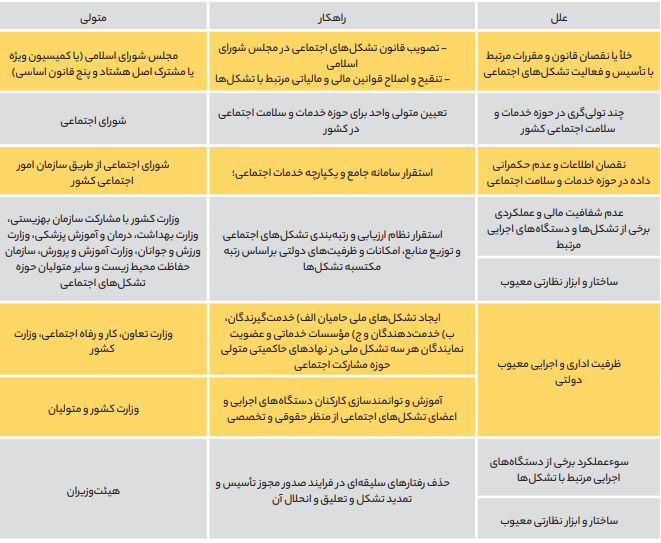 | علل | راهکار | متولی |
|---|---|---|
| خلأ یا نقصان قانون و مقررات مرتبط با تأسیس و فعالیت تشکل‌های اجتماعی | – تصویب قانون تشکل‌های اجتماعی در مجلس شورای اسلامی – تنقیح و اصلاح قوانین مالی و مالیاتی مرتبط با تشکل‌ها | مجلس شورای اسلامی (یا کمیسیون ویژه یا مشترک اصل هشتاد و پنج قانون اساسی) |
| چند تولی‌گری در حوزه خدمات و سلامت اجتماعی کشور | تعیین متولی واحد برای حوزه خدمات و سلامت اجتماعی در کشور | شورای اجتماعی |
| نقصان اطلاعات و عدم حکمرانی داده در حوزه خدمات و سلامت اجتماعی | استقرار سامانه جامع و یکپارچه خدمات اجتماعی؛ | شورای اجتماعی از طریق سازمان امور اجتماعی کشور |
| عدم شفافیت مالی و عملکردی برخی از تشکل‌ها و دستگاه‌های اجرایی مرتبط | استقرار نظام ارزیابی و رتبه‌بندی تشکل‌های اجتماعی و توزیع منابع، امکانات و ظرفیت‌های دولتی براساس رتبه مکتسبه تشکل‌ها | وزارت کشور با مشارکت سازمان بهزیستی، وزارت بهداشت، درمان و آموزش پزشکی، وزارت ورزش و جوانان، وزارت آموزش و پرورش، سازمان حفاظت محیط زیست و سایر متولیان حوزه تشکل‌های اجتماعی |
| ساختار و ابزار نظارتی معیوب | | |
| ظرفیت اداری و اجرایی معیوب دولتی | ایجاد تشکل‌های ملی حامیان الف) خدمت‌گیرندگان، ب) خدمت‌دهندگان و ج) مؤسسات خدماتی و عضویت نمایندگان هر سه تشکل ملی در نهادهای حاکمیتی متولی حوزه مشارکت اجتماعی | وزارت تعاون، کار و رفاه اجتماعی، وزارت کشور |
| | آموزش و توانمندسازی کارکنان دستگاه‌های اجرایی و اعضای تشکل‌های اجتماعی از منظر حقوقی و تخصصی | وزارت کشور و متولیان |
| سوءعملکرد برخی از دستگاه‌های اجرایی مرتبط با تشکل‌ها | حذف رفتارهای سلیقه‌ای در فرایند صدور مجوز تأسیس و تمدید تشکل و تعلیق و انحلال آن | هیئت‌وزیران |
| ساختار و ابزار نظارتی معیوب | | |